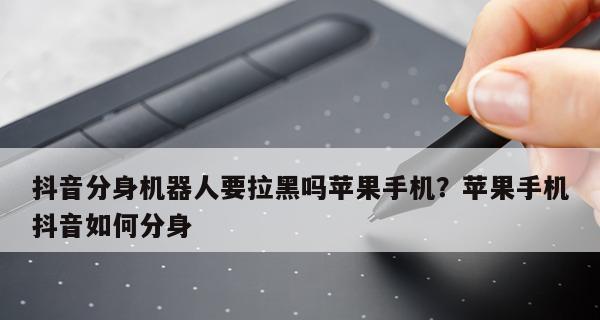 抖音分身机器人要拉黑吗苹果手机？苹果手机抖音如何分身